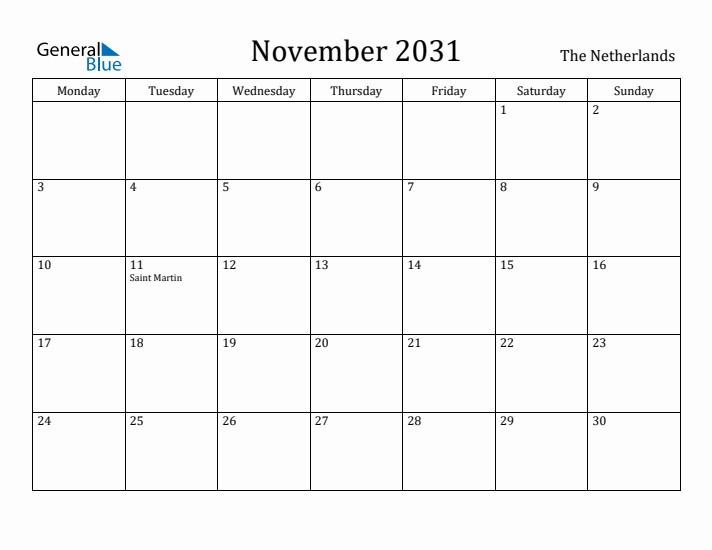 General Blue

November 2031

The Netherlands

| Monday | Tuesday | Wednesday | Thursday | Friday | Saturday | Sunday |
|---|---|---|---|---|---|---|
| | | | | | 1 | 2 |
| 3 | 4 | 5 | 6 | 7 | 8 | 9 |
| 10 | 11 Saint Martin | 12 | 13 | 14 | 15 | 16 |
| 17 | 18 | 19 | 20 | 21 | 22 | 23 |
| 24 | 25 | 26 | 27 | 28 | 29 | 30 |